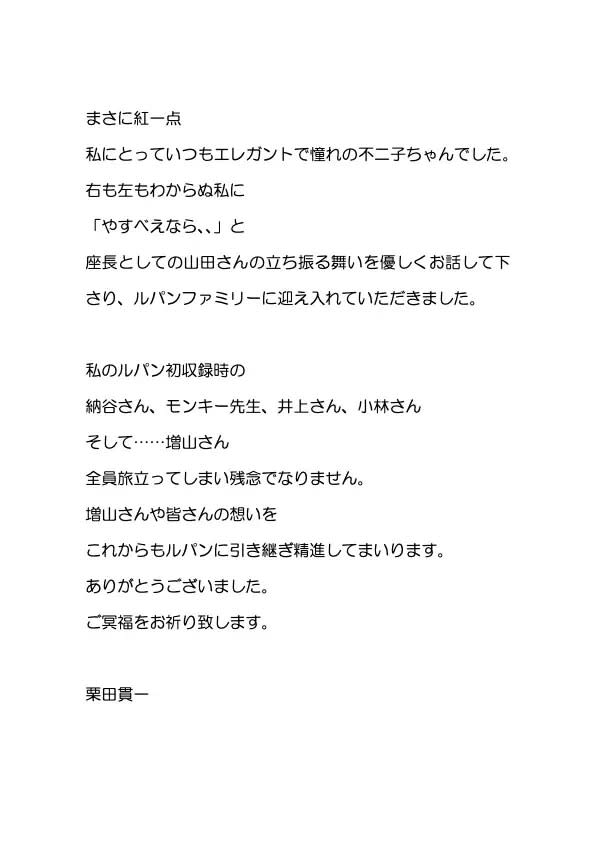 まさに紅一点
私にとっていつもエレガントで憧れの不二子ちゃんでした。
右も左もわからぬ私に
「やすべえなら、、」と
座長としての山田さんの立ち振る舞いを優しくお話して下さり、ルパンファミリーに迎え入れていただきました。

私のルパン初収録時の
納谷さん、モンキー先生、井上さん、小林さん
そして……増山さん
全員旅立ってしまい残念でなりません。
増山さんや皆さんの想いを
これからもルパンに引き継ぎ精進してまいります。
ありがとうございました。
ご冥福をお祈り致します。

栗田貫一